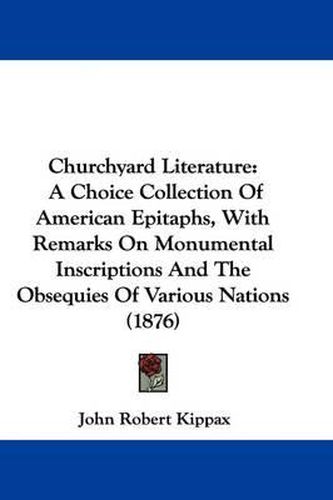 Churchyard Literature:
A Choice Collection Of American Epitaphs, With Remarks On Monumental Inscriptions And The Obsequies Of Various Nations (1876)

John Robert Kippax